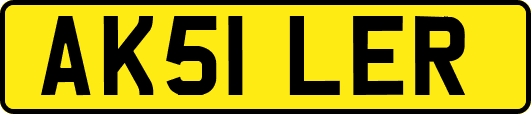 AK51 LER